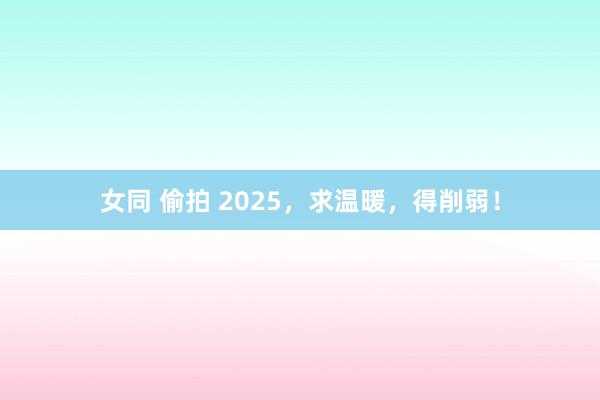 女同 偷拍 2025，求温暖，得削弱！